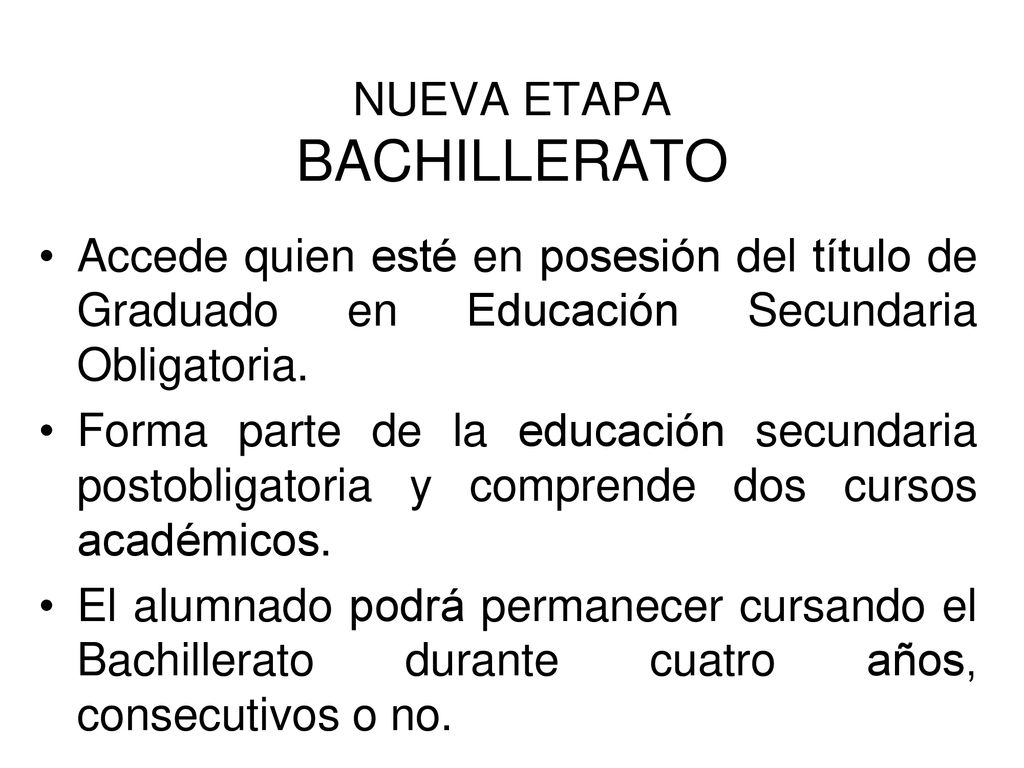 NUEVA ETAPA
BACHILLERATO

• Accede quien esté en posesión del título de Graduado en Educación Secundaria Obligatoria.

• Forma parte de la educación secundaria postobligatoria y comprende dos cursos académicos.

• El alumnado podrá permanecer cursando el Bachillerato durante cuatro años, consecutivos o no.